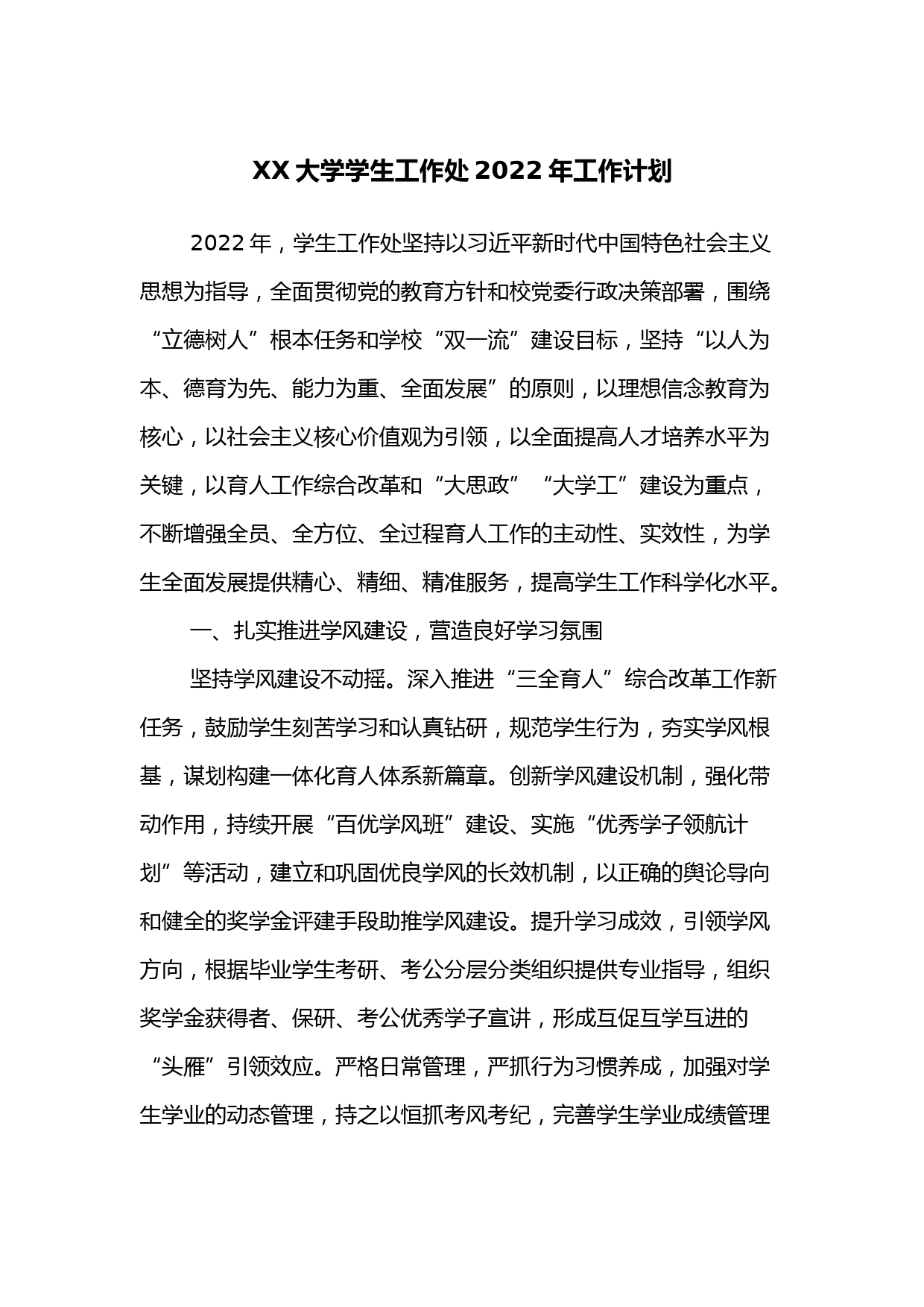 XX大学学生工作处2022年工作计划

2022年，学生工作处坚持以习近平新时代中国特色社会主义思想为指导，全面贯彻党的教育方针和校党委行政决策部署，围绕“立德树人”根本任务和学校“双一流”建设目标，坚持“以人为本、德育为先、能力为重、全面发展”的原则，以理想信念教育为核心，以社会主义核心价值观为引领，以全面提高人才培养水平为关键，以育人工作综合改革和“大思政”“大学工”建设为重点，不断增强全员、全方位、全过程育人工作的主动性、实效性，为学生全面发展提供精心、精细、精准服务，提高学生工作科学化水平。

一、扎实推进学风建设，营造良好学习氛围

坚持学风建设不动摇。深入推进“三全育人”综合改革工作新任务，鼓励学生刻苦学习和认真钻研，规范学生行为，夯实学风根基，谋划构建一体化育人体系新篇章。创新学风建设机制，强化带动作用，持续开展“百优学风班”建设、实施“优秀学子领航计划”等活动，建立和巩固优良学风的长效机制，以正确的舆论导向和健全的奖学金评建手段助推学风建设。提升学习成效，引领学风方向，根据毕业学生考研、考公分层分类组织提供专业指导，组织奖学金获得者、保研、考公优秀学子宣讲，形成互促互学互进的“头雁”引领效应。严格日常管理，严抓行为习惯养成，加强对学生学业的动态管理，持之以恒抓考风考纪，完善学生学业成绩管理